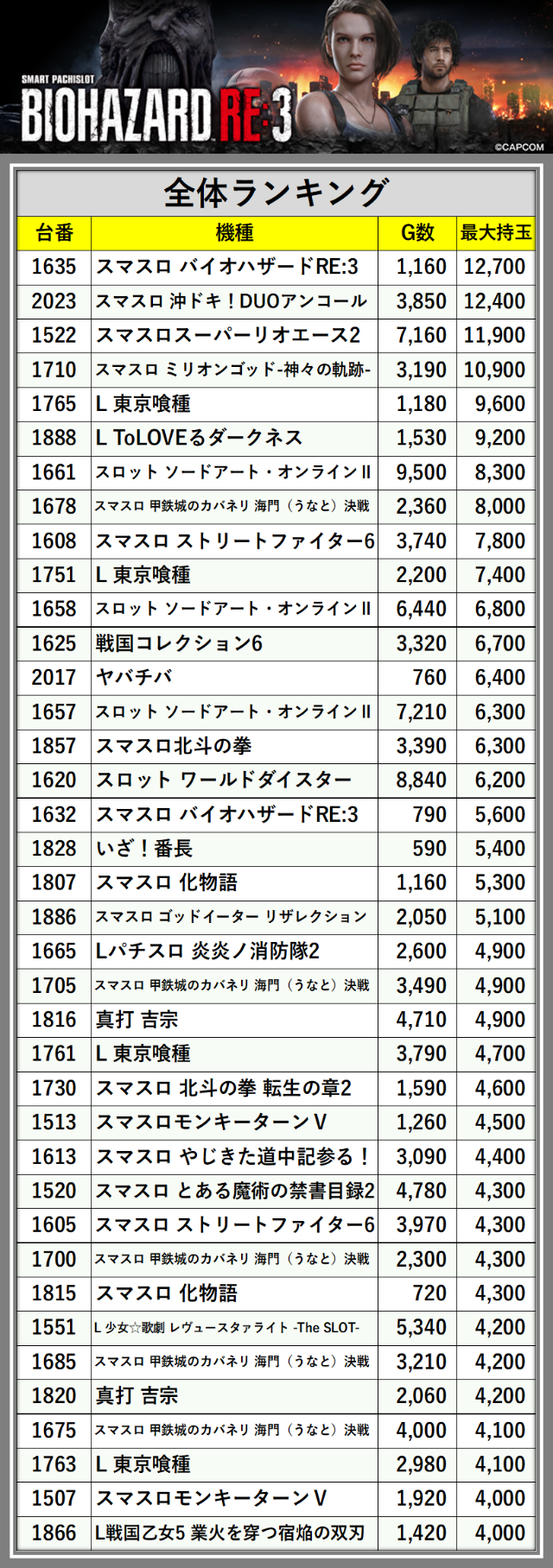 SMART PACHISLOT
BIOHAZARD RE:3

©CAPCOM

全体ランキング

| 台番 | 機種 | G数 | 最大持玉 |
|---|---|---|---|
| 1635 | スマスロ バイオハザードRE:3 | 1,160 | 12,700 |
| 2023 | スマスロ 沖ドキ！DUOアンコール | 3,850 | 12,400 |
| 1522 | スマスロスーパーリオエース2 | 7,160 | 11,900 |
| 1710 | スマスロ ミリオンゴッド-神々の軌跡- | 3,190 | 10,900 |
| 1765 | L 東京喰種 | 1,180 | 9,600 |
| 1888 | L ToLOVEるダークネス | 1,530 | 9,200 |
| 1661 | スロット ソードアート・オンラインⅡ | 9,500 | 8,300 |
| 1678 | スマスロ 甲鉄城のカバネリ 海門（うなと）決戦 | 2,360 | 8,000 |
| 1608 | スマスロ ストリートファイター6 | 3,740 | 7,800 |
| 1751 | L 東京喰種 | 2,200 | 7,400 |
| 1658 | スロット ソードアート・オンラインⅡ | 6,440 | 6,800 |
| 1625 | 戦国コレクション6 | 3,320 | 6,700 |
| 2017 | ヤバチバ | 760 | 6,400 |
| 1657 | スロット ソードアート・オンラインⅡ | 7,210 | 6,300 |
| 1857 | スマスロ北斗の拳 | 3,390 | 6,300 |
| 1620 | スロット ワールドダイスター | 8,840 | 6,200 |
| 1632 | スマスロ バイオハザードRE:3 | 790 | 5,600 |
| 1828 | いざ！番長 | 590 | 5,400 |
| 1807 | スマスロ 化物語 | 1,160 | 5,300 |
| 1886 | スマスロ ゴッドイーター リザレクション | 2,050 | 5,100 |
| 1665 | Lパチスロ 炎炎ノ消防隊2 | 2,600 | 4,900 |
| 1705 | スマスロ 甲鉄城のカバネリ 海門（うなと）決戦 | 3,490 | 4,900 |
| 1816 | 真打 吉宗 | 4,710 | 4,900 |
| 1761 | L 東京喰種 | 3,790 | 4,700 |
| 1730 | スマスロ 北斗の拳 転生の章2 | 1,590 | 4,600 |
| 1513 | スマスロモンキーターンV | 1,260 | 4,500 |
| 1613 | スマスロ やじきた道中記参る！ | 3,090 | 4,400 |
| 1520 | スマスロ とある魔術の禁書目録2 | 4,780 | 4,300 |
| 1605 | スマスロ ストリートファイター6 | 3,970 | 4,300 |
| 1700 | スマスロ 甲鉄城のカバネリ 海門（うなと）決戦 | 2,300 | 4,300 |
| 1815 | スマスロ 化物語 | 720 | 4,300 |
| 1551 | L 少女☆歌劇 レヴュースタァライト -The SLOT- | 5,340 | 4,200 |
| 1685 | スマスロ 甲鉄城のカバネリ 海門（うなと）決戦 | 3,210 | 4,200 |
| 1820 | 真打 吉宗 | 2,060 | 4,200 |
| 1675 | スマスロ 甲鉄城のカバネリ 海門（うなと）決戦 | 4,000 | 4,100 |
| 1763 | L 東京喰種 | 2,980 | 4,100 |
| 1507 | スマスロモンキーターンV | 1,920 | 4,000 |
| 1866 | L戦国乙女5 業火を穿つ宿焔の双刃 | 1,420 | 4,000 |